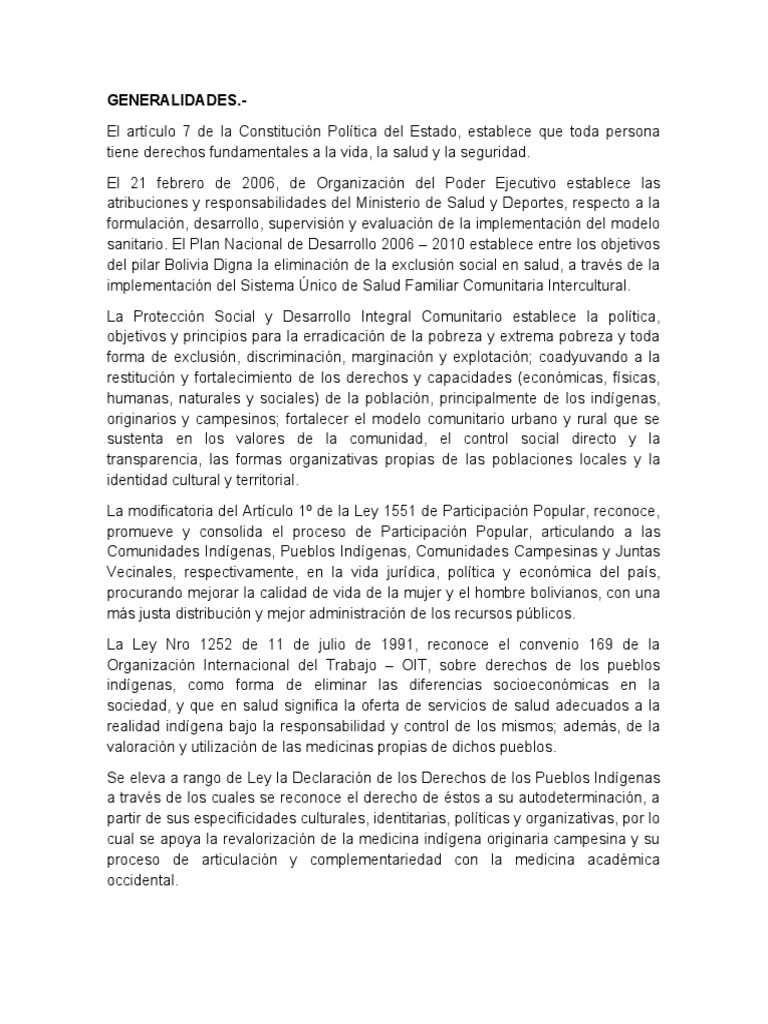 GENERALIDADES.-

El artículo 7 de la Constitución Política del Estado, establece que toda persona tiene derechos fundamentales a la vida, la salud y la seguridad.

El 21 febrero de 2006, de Organización del Poder Ejecutivo establece las atribuciones y responsabilidades del Ministerio de Salud y Deportes, respecto a la formulación, desarrollo, supervisión y evaluación de la implementación del modelo sanitario. El Plan Nacional de Desarrollo 2006 – 2010 establece entre los objetivos del pilar Bolivia Digna la eliminación de la exclusión social en salud, a través de la implementación del Sistema Único de Salud Familiar Comunitaria Intercultural.

La Protección Social y Desarrollo Integral Comunitario establece la política, objetivos y principios para la erradicación de la pobreza y extrema pobreza y toda forma de exclusión, discriminación, marginación y explotación; coadyuvando a la restitución y fortalecimiento de los derechos y capacidades (económicas, físicas, humanas, naturales y sociales) de la población, principalmente de los indígenas, originarios y campesinos; fortalecer el modelo comunitario urbano y rural que se sustenta en los valores de la comunidad, el control social directo y la transparencia, las formas organizativas propias de las poblaciones locales y la identidad cultural y territorial.

La modificatoria del Artículo 1º de la Ley 1551 de Participación Popular, reconoce, promueve y consolida el proceso de Participación Popular, articulando a las Comunidades Indígenas, Pueblos Indígenas, Comunidades Campesinas y Juntas Vecinales, respectivamente, en la vida jurídica, política y económica del país, procurando mejorar la calidad de vida de la mujer y el hombre bolivianos, con una más justa distribución y mejor administración de los recursos públicos.

La Ley Nro 1252 de 11 de julio de 1991, reconoce el convenio 169 de la Organización Internacional del Trabajo – OIT, sobre derechos de los pueblos indígenas, como forma de eliminar las diferencias socioeconómicas en la sociedad, y que en salud significa la oferta de servicios de salud adecuados a la realidad indígena bajo la responsabilidad y control de los mismos; además, de la valoración y utilización de las medicinas propias de dichos pueblos.

Se eleva a rango de Ley la Declaración de los Derechos de los Pueblos Indígenas a través de los cuales se reconoce el derecho de éstos a su autodeterminación, a partir de sus especificidades culturales, identitarias, políticas y organizativas, por lo cual se apoya la revalorización de la medicina indígena originaria campesina y su proceso de articulación y complementariedad con la medicina académica occidental.